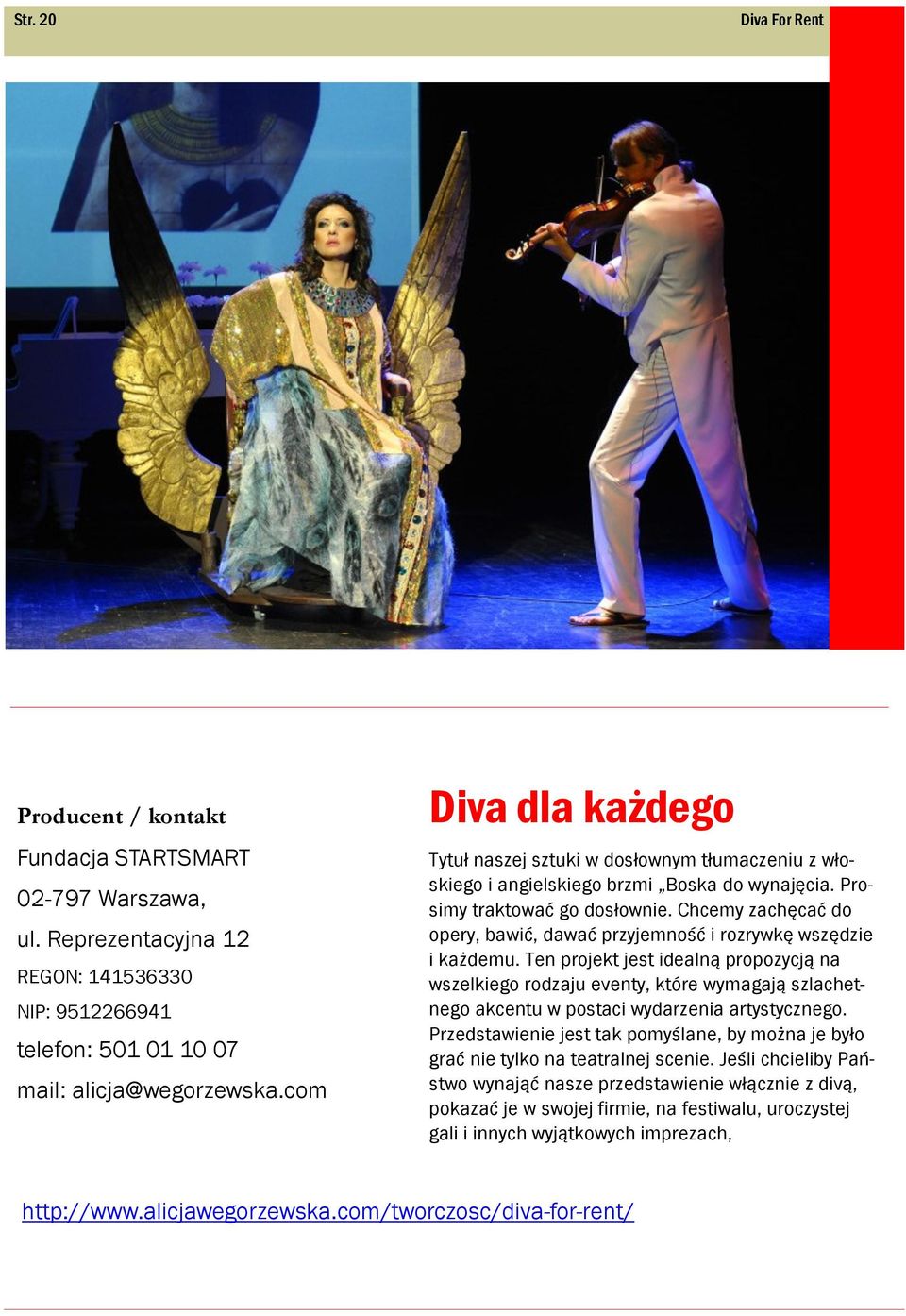 Str. 20

Diva For Rent

Producent / kontakt

Fundacja STARTSMART

02-797 Warszawa,

ul. Reprezentacyjna 12

REGON: 141536330

NIP: 9512266941

telefon: 501 01 10 07

mail: alicja@wegorzewska.com

Diva dla każdego

Tytuł naszej sztuki w dosłownym tłumaczeniu z włoskiego i angielskiego brzmi „Boska do wynajęcia. Prosimy traktować go dosłownie. Chcemy zachęcać do opery, bawić, dawać przyjemność i rozrywkę wszędzie i każdemu. Ten projekt jest idealną propozycją na wszelkiego rodzaju eventy, które wymagają szlachetnego akcentu w postaci wydarzenia artystycznego. Przedstawienie jest tak pomyślane, by można je było grać nie tylko na teatralnej scenie. Jeśli chcieliby Państwo wynająć nasze przedstawienie włącznie z divą, pokazać je w swojej firmie, na festiwalu, uroczystej gali i innych wyjątkowych imprezach,

http://www.alicjawegorzewska.com/tworczosc/diva-for-rent/